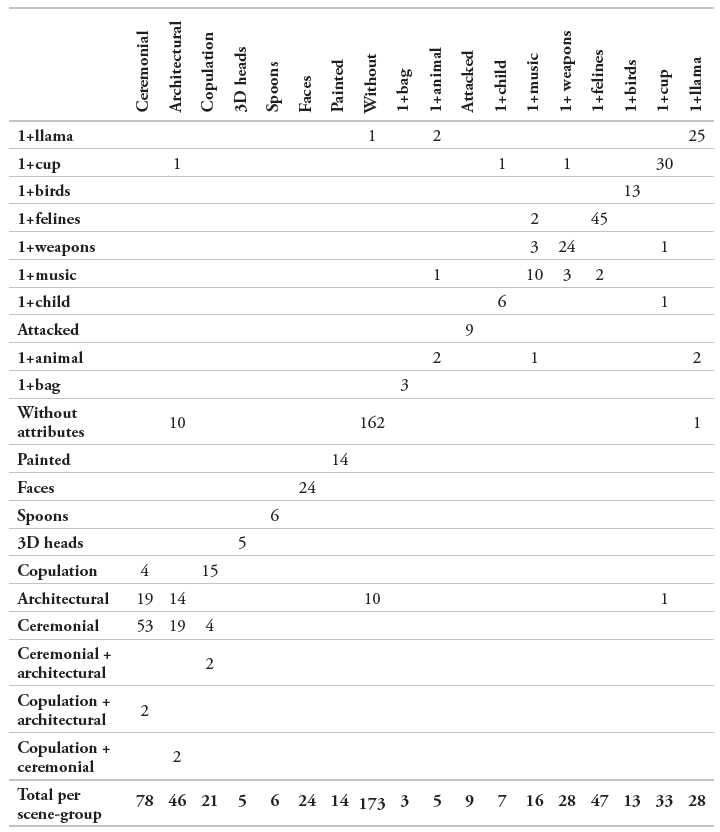 |  | Ceremonial | Architectural | Copulation | 3D heads | Spoons | Faces | Painted | Without | 1+bag | 1+animal | Attacked | 1+child | 1+music | 1+ weapons | 1+felines | 1+birds | 1+cup | 1+llama |
|---|---|---|---|---|---|---|---|---|---|---|---|---|---|---|---|---|---|---|
| 1+llama |  |  |  |  |  |  |  | 1 |  | 2 |  |  |  |  |  |  |  | 25 |
| 1+cup |  | 1 |  |  |  |  |  |  |  |  |  | 1 |  | 1 |  |  | 30 |  |
| 1+birds |  |  |  |  |  |  |  |  |  |  |  |  |  |  |  | 13 |  |  |
| 1+felines |  |  |  |  |  |  |  |  |  |  |  |  | 2 |  | 45 |  |  |  |
| 1+weapons |  |  |  |  |  |  |  |  |  |  |  |  | 3 | 24 |  |  | 1 |  |
| 1+music |  |  |  |  |  |  |  |  |  | 1 |  |  | 10 | 3 | 2 |  |  |  |
| 1+child |  |  |  |  |  |  |  |  |  |  |  | 6 |  |  |  |  | 1 |  |
| Attacked |  |  |  |  |  |  |  |  |  |  | 9 |  |  |  |  |  |  |  |
| 1+animal |  |  |  |  |  |  |  |  |  | 2 |  |  | 1 |  |  |  |  | 2 |
| 1+bag |  |  |  |  |  |  |  |  | 3 |  |  |  |  |  |  |  |  |  |
| Without attributes |  | 10 |  |  |  |  |  | 162 |  |  |  |  |  |  |  |  |  | 1 |
| Painted |  |  |  |  |  |  | 14 |  |  |  |  |  |  |  |  |  |  |  |
| Faces |  |  |  |  |  | 24 |  |  |  |  |  |  |  |  |  |  |  |  |
| Spoons |  |  |  |  | 6 |  |  |  |  |  |  |  |  |  |  |  |  |  |
| 3D heads |  |  |  | 5 |  |  |  |  |  |  |  |  |  |  |  |  |  |  |
| Copulation | 4 |  | 15 |  |  |  |  |  |  |  |  |  |  |  |  |  |  |  |
| Architectural | 19 | 14 |  |  |  |  |  | 10 |  |  |  |  |  |  |  |  | 1 |  |
| Ceremonial | 53 | 19 | 4 |  |  |  |  |  |  |  |  |  |  |  |  |  |  |  |
| Ceremonial + architectural |  |  | 2 |  |  |  |  |  |  |  |  |  |  |  |  |  |  |  |
| Copulation + architectural | 2 |  |  |  |  |  |  |  |  |  |  |  |  |  |  |  |  |  |
| Copulation + ceremonial |  | 2 |  |  |  |  |  |  |  |  |  |  |  |  |  |  |  |  |
| Total per scene-group | 78 | 46 | 21 | 5 | 6 | 24 | 14 | 173 | 3 | 5 | 9 | 7 | 16 | 28 | 47 | 13 | 33 | 28 |